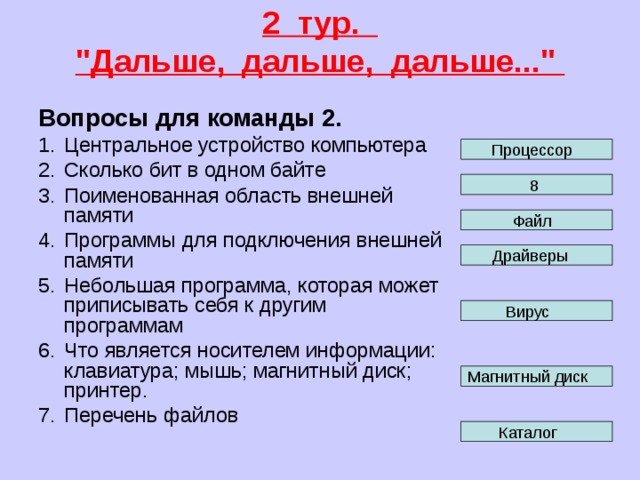 2 тур.
"Дальше, дальше, дальше..."

Вопросы для команды 2.

1. Центральное устройство компьютера
2. Сколько бит в одном байте
3. Поименованная область внешней памяти
4. Программы для подключения внешней памяти
5. Небольшая программа, которая может приписывать себя к другим программам
6. Что является носителем информации: клавиатура; мышь; магнитный диск; принтер.
7. Перечень файлов

Процессор

8

Файл

Драйверы

Вирус

Магнитный диск

Каталог